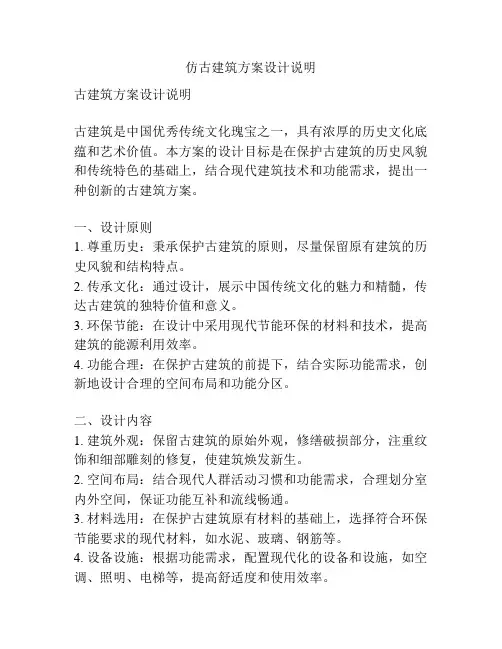 仿古建筑方案设计说明

古建筑方案设计说明

古建筑是中国优秀传统文化瑰宝之一，具有浓厚的历史文化底蕴和艺术价值。本方案的设计目标是在保护古建筑的历史风貌和传统特色的基础上，结合现代建筑技术和功能需求，提出一种创新的古建筑方案。

一、设计原则
1. 尊重历史：秉承保护古建筑的原则，尽量保留原有建筑的历史风貌和结构特点。
2. 传承文化：通过设计，展示中国传统文化的魅力和精髓，传达古建筑的独特价值和意义。
3. 环保节能：在设计中采用现代节能环保的材料和技术，提高建筑的能源利用效率。
4. 功能合理：在保护古建筑的前提下，结合实际功能需求，创新地设计合理的空间布局和功能分区。

二、设计内容
1. 建筑外观：保留古建筑的原始外观，修缮破损部分，注重纹饰和细部雕刻的修复，使建筑焕发新生。
2. 空间布局：结合现代人群活动习惯和功能需求，合理划分室内外空间，保证功能互补和流线畅通。
3. 材料选用：在保护古建筑原有材料的基础上，选择符合环保节能要求的现代材料，如水泥、玻璃、钢筋等。
4. 设备设施：根据功能需求，配置现代化的设备和设施，如空调、照明、电梯等，提高舒适度和使用效率。